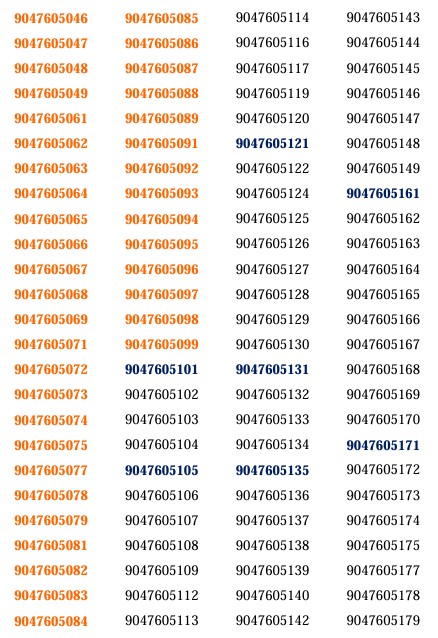 9047605046
9047605047
9047605048
9047605049
9047605061
9047605062
9047605063
9047605064
9047605065
9047605066
9047605067
9047605068
9047605069
9047605071
9047605072
9047605073
9047605074
9047605075
9047605077
9047605078
9047605079
9047605081
9047605082
9047605083
9047605084

9047605085
9047605086
9047605087
9047605088
9047605089
9047605091
9047605092
9047605093
9047605094
9047605095
9047605096
9047605097
9047605098
9047605099
9047605101
9047605102
9047605103
9047605104
9047605105
9047605106
9047605107
9047605108
9047605109
9047605112
9047605113

9047605114
9047605116
9047605117
9047605119
9047605120
9047605121
9047605122
9047605124
9047605125
9047605126
9047605127
9047605128
9047605129
9047605130
9047605131
9047605132
9047605133
9047605134
9047605135
9047605136
9047605137
9047605138
9047605139
9047605140
9047605142

9047605143
9047605144
9047605145
9047605146
9047605147
9047605148
9047605149
9047605161
9047605162
9047605163
9047605164
9047605165
9047605166
9047605167
9047605168
9047605169
9047605170
9047605171
9047605172
9047605173
9047605174
9047605175
9047605177
9047605178
9047605179